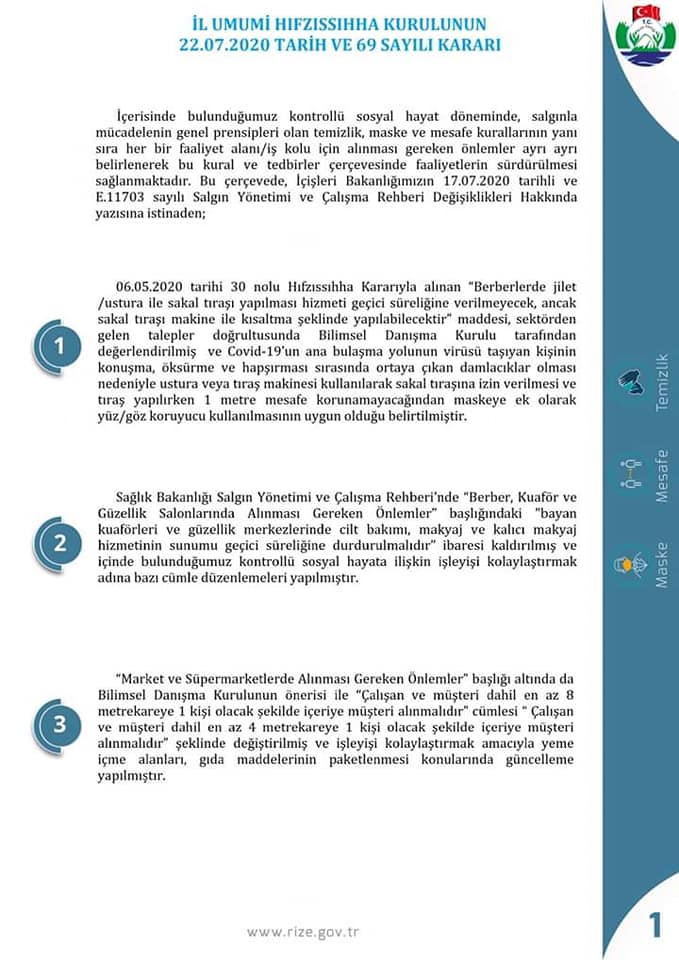 İL UMUMİ HIFZISSIHHA KURULUNUN
22.07.2020 TARİH VE 69 SAYILI KARARI

T.C.

İçerisinde bulunduğumuz kontrollü sosyal hayat döneminde, salgınla mücadelenin genel prensipleri olan temizlik, maske ve mesafe kurallarının yanı sıra her bir faaliyet alanı/iş kolu için alınması gereken önlemler ayrı ayrı belirlenerek bu kural ve tedbirler çerçevesinde faaliyetlerin sürdürülmesi sağlanmaktadır. Bu çerçevede, İçişleri Bakanlığımızın 17.07.2020 tarihli ve E.11703 sayılı Salgın Yönetimi ve Çalışma Rehberi Değişiklikleri Hakkında yazısına istinaden;

1

06.05.2020 tarihi 30 nolu Hıfzıssıhha Kararıyla alınan "Berberlerde jilet /ustura ile sakal tıraşı yapılması hizmeti geçici süreliğine verilmeyecek, ancak sakal tıraşı makine ile kısaltma şeklinde yapılabilecektir" maddesi, sektörden gelen talepler doğrultusunda Bilimsel Danışma Kurulu tarafından değerlendirilmiş ve Covid-19'un ana bulaşma yolunun virüsü taşıyan kişinin konuşma, öksürme ve hapşırması sırasında ortaya çıkan damlacıklar olması nedeniyle ustura veya tıraş makinesi kullanılarak sakal tıraşına izin verilmesi ve tıraş yapılırken 1 metre mesafe korunamayacağından maskeye ek olarak yüz/göz koruyucu kullanılmasının uygun olduğu belirtilmiştir.

2

Sağlık Bakanlığı Salgın Yönetimi ve Çalışma Rehberi'nde "Berber, Kuaför ve Güzellik Salonlarında Alınması Gereken Önlemler" başlığındaki "bayan kuaförleri ve güzellik merkezlerinde cilt bakımı, makyaj ve kalıcı makyaj hizmetinin sunumu geçici süreliğine durdurulmalıdır" ibaresi kaldırılmış ve içinde bulunduğumuz kontrollü sosyal hayata ilişkin işleyişi kolaylaştırmak adına bazı cümle düzenlemeleri yapılmıştır.

3

"Market ve Süpermarketlerde Alınması Gereken Önlemler" başlığı altında da Bilimsel Danışma Kurulunun önerisi ile "Çalışan ve müşteri dahil en az 8 metrekareye 1 kişi olacak şekilde içeriye müşteri alınmalıdır" cümlesi " Çalışan ve müşteri dahil en az 4 metrekareye 1 kişi olacak şekilde içeriye müşteri alınmalıdır" şeklinde değiştirilmiş ve işleyişi kolaylaştırmak amacıyla yeme içme alanları, gıda maddelerinin paketlenmesi konularında güncelleme yapılmıştır.

Temizlik
Mesafe
Maske

www.rize.gov.tr

1